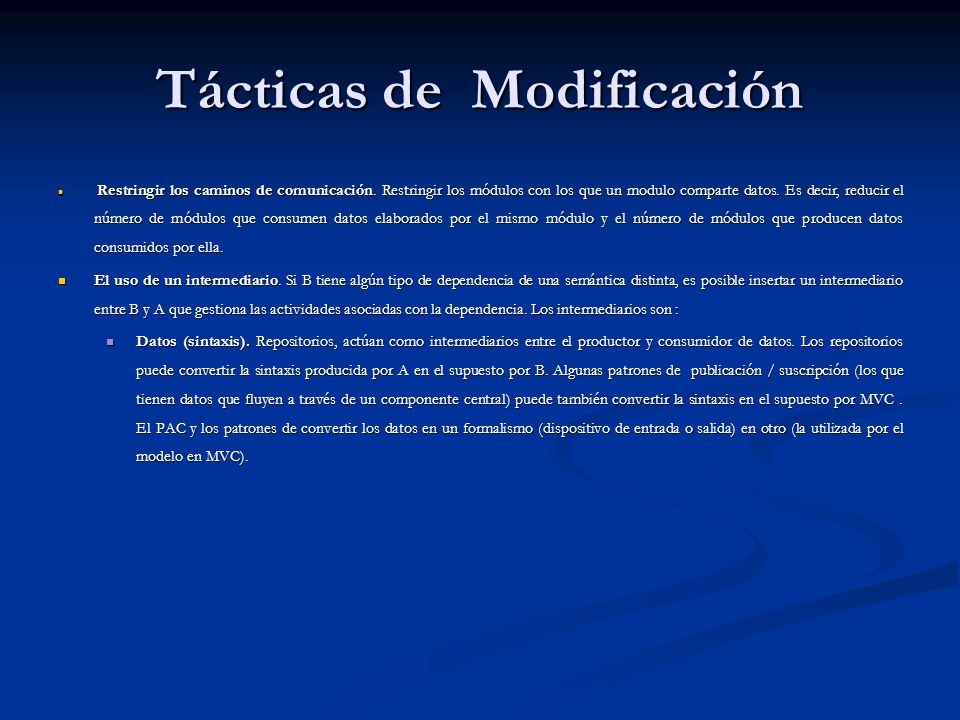 Tácticas de Modificación

Restringir los caminos de comunicación. Restringir los módulos con los que un modulo comparte datos. Es decir, reducir el número de módulos que consumen datos elaborados por el mismo módulo y el número de módulos que producen datos consumidos por ella.

El uso de un intermediario. Si B tiene algún tipo de dependencia de una semántica distinta, es posible insertar un intermediario entre B y A que gestiona las actividades asociadas con la dependencia. Los intermediarios son :

Datos (sintaxis). Repositorios, actúan como intermediarios entre el productor y consumidor de datos. Los repositorios puede convertir la sintaxis producida por A en el supuesto por B. Algunas patrones de publicación / suscripción (los que tienen datos que fluyen a través de un componente central) puede también convertir la sintaxis en el supuesto por MVC . El PAC y los patrones de convertir los datos en un formalismo (dispositivo de entrada o salida) en otro (la utilizada por el modelo en MVC).